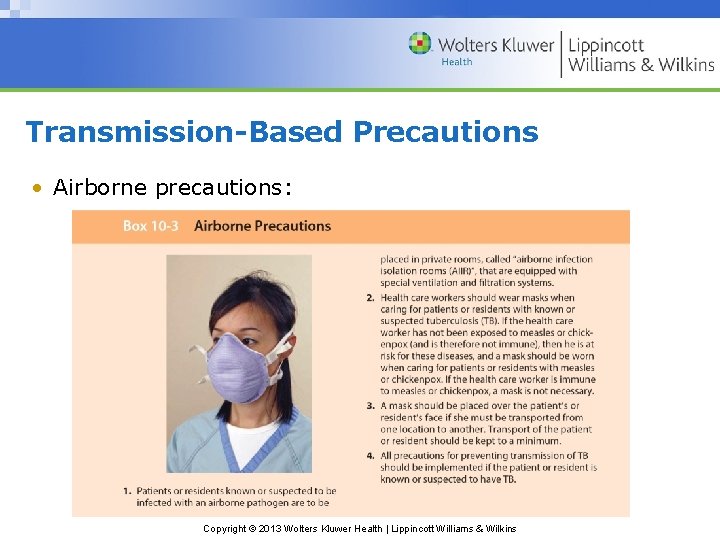 Wolters Kluwer Health | Lippincott Williams & Wilkins

Transmission-Based Precautions

• Airborne precautions:

Box 10-3 Airborne Precautions

1. Patients or residents known or suspected to be infected with an airborne pathogen are to be placed in private rooms, called "airborne infection isolation rooms (AIIR)", that are equipped with special ventilation and filtration systems.

2. Health care workers should wear masks when caring for patients or residents with known or suspected tuberculosis (TB). If the health care worker has not been exposed to measles or chickenpox (and is therefore not immune), then he is at risk for these diseases, and a mask should be worn when caring for patients or residents with measles or chickenpox. If the health care worker is immune to measles or chickenpox, a mask is not necessary.

3. A mask should be placed over the patient's or resident's face if she must be transported from one location to another. Transport of the patient or resident should be kept to a minimum.

4. All precautions for preventing transmission of TB should be implemented if the patient or resident is known or suspected to have TB.

Copyright © 2013 Wolters Kluwer Health | Lippincott Williams & Wilkins